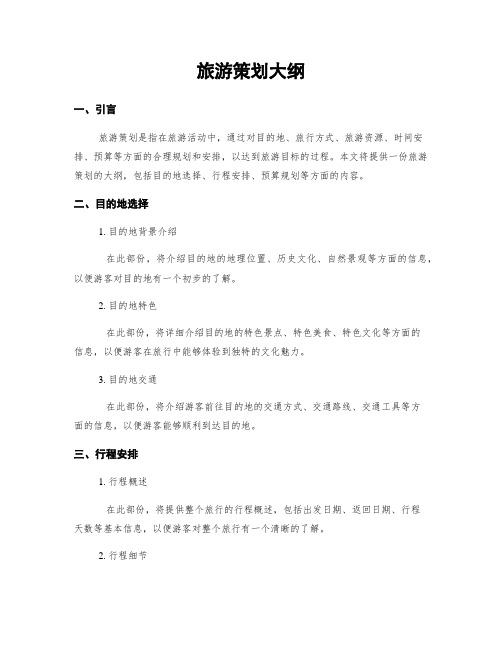 旅游策划大纲

一、引言

旅游策划是指在旅游活动中，通过对目的地、旅行方式、旅游资源、时间安排、预算等方面的合理规划和安排，以达到旅游目标的过程。本文将提供一份旅游策划的大纲，包括目的地选择、行程安排、预算规划等方面的内容。

二、目的地选择

1. 目的地背景介绍

在此部份，将介绍目的地的地理位置、历史文化、自然景观等方面的信息，以便游客对目的地有一个初步的了解。

2. 目的地特色

在此部份，将详细介绍目的地的特色景点、特色美食、特色文化等方面的信息，以便游客在旅行中能够体验到独特的文化魅力。

3. 目的地交通

在此部份，将介绍游客前往目的地的交通方式、交通路线、交通工具等方面的信息，以便游客能够顺利到达目的地。

三、行程安排

1. 行程概述

在此部份，将提供整个旅行的行程概述，包括出发日期、返回日期、行程天数等基本信息，以便游客对整个旅行有一个清晰的了解。

2. 行程细节